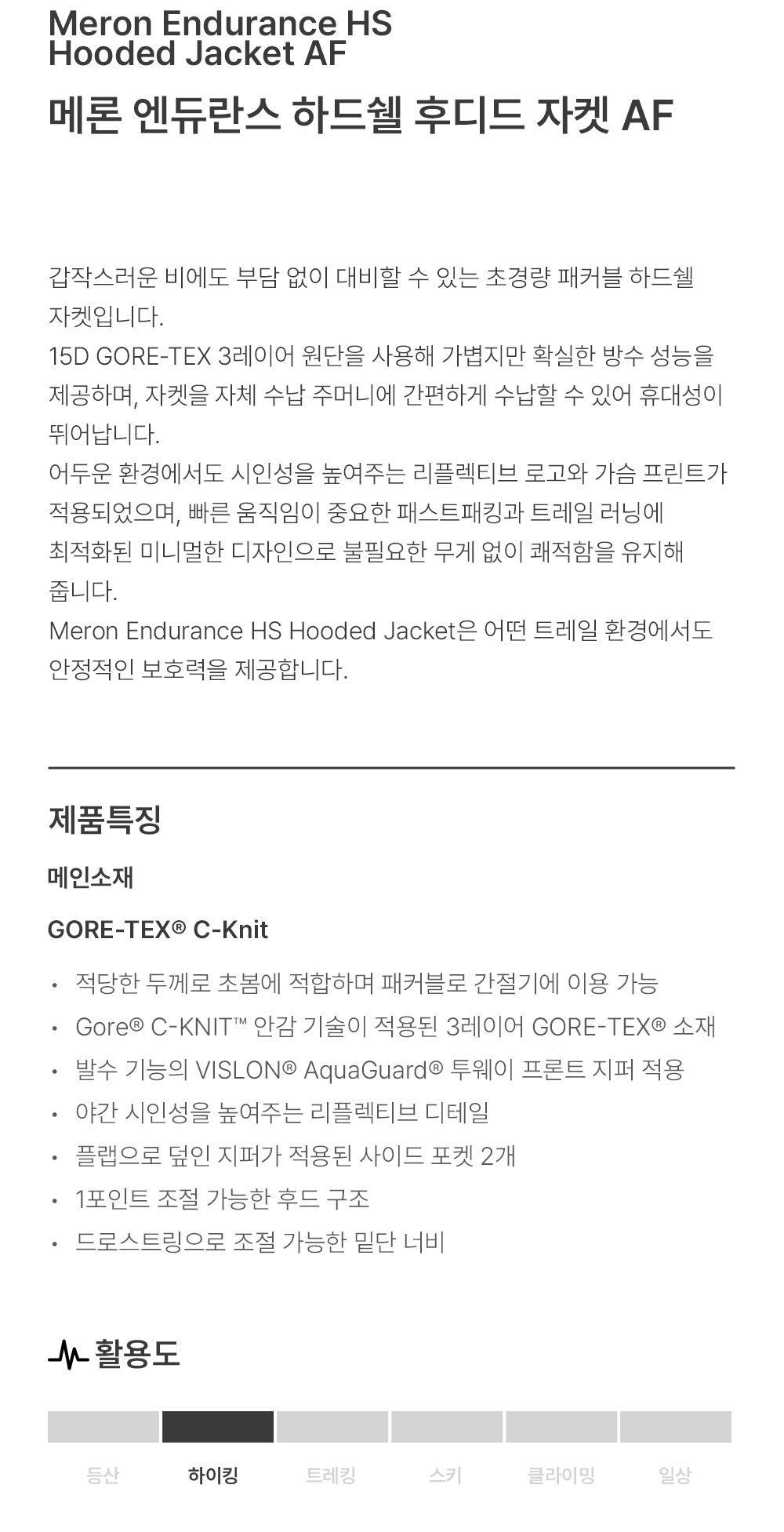 Meron Endurance HS Hooded Jacket AF

메론 엔듀란스 하드쉘 후디드 자켓 AF

갑작스러운 비에도 부담 없이 대비할 수 있는 초경량 패커블 하드쉘 자켓입니다.
15D GORE-TEX 3레이어 원단을 사용해 가볍지만 확실한 방수 성능을 제공하며, 자켓을 자체 수납 주머니에 간편하게 수납할 수 있어 휴대성이 뛰어납니다.
어두운 환경에서도 시인성을 높여주는 리플렉티브 로고와 가슴 프린트가 적용되었으며, 빠른 움직임이 중요한 패스트패킹과 트레일 러닝에 최적화된 미니멀한 디자인으로 불필요한 무게 없이 쾌적함을 유지해 줍니다.
Meron Endurance HS Hooded Jacket은 어떤 트레일 환경에서도 안정적인 보호력을 제공합니다.

제품특징

메인소재

GORE-TEX® C-Knit

• 적당한 두께로 초봄에 적합하며 패커블로 간절기에 이용 가능
• Gore® C-KNIT™ 안감 기술이 적용된 3레이어 GORE-TEX® 소재
• 발수 기능의 VISLON® AquaGuard® 투웨이 프론트 지퍼 적용
• 야간 시인성을 높여주는 리플렉티브 디테일
• 플랩으로 덮인 지퍼가 적용된 사이드 포켓 2개
• 1포인트 조절 가능한 후드 구조
• 드로스트링으로 조절 가능한 밑단 너비

활용도

등산 하이킹 트레킹 스키 클라이밍 일상